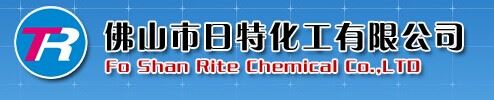 TR

佛山市日特化工有限公司

Fo Shan Rite Chemical Co.,LTD